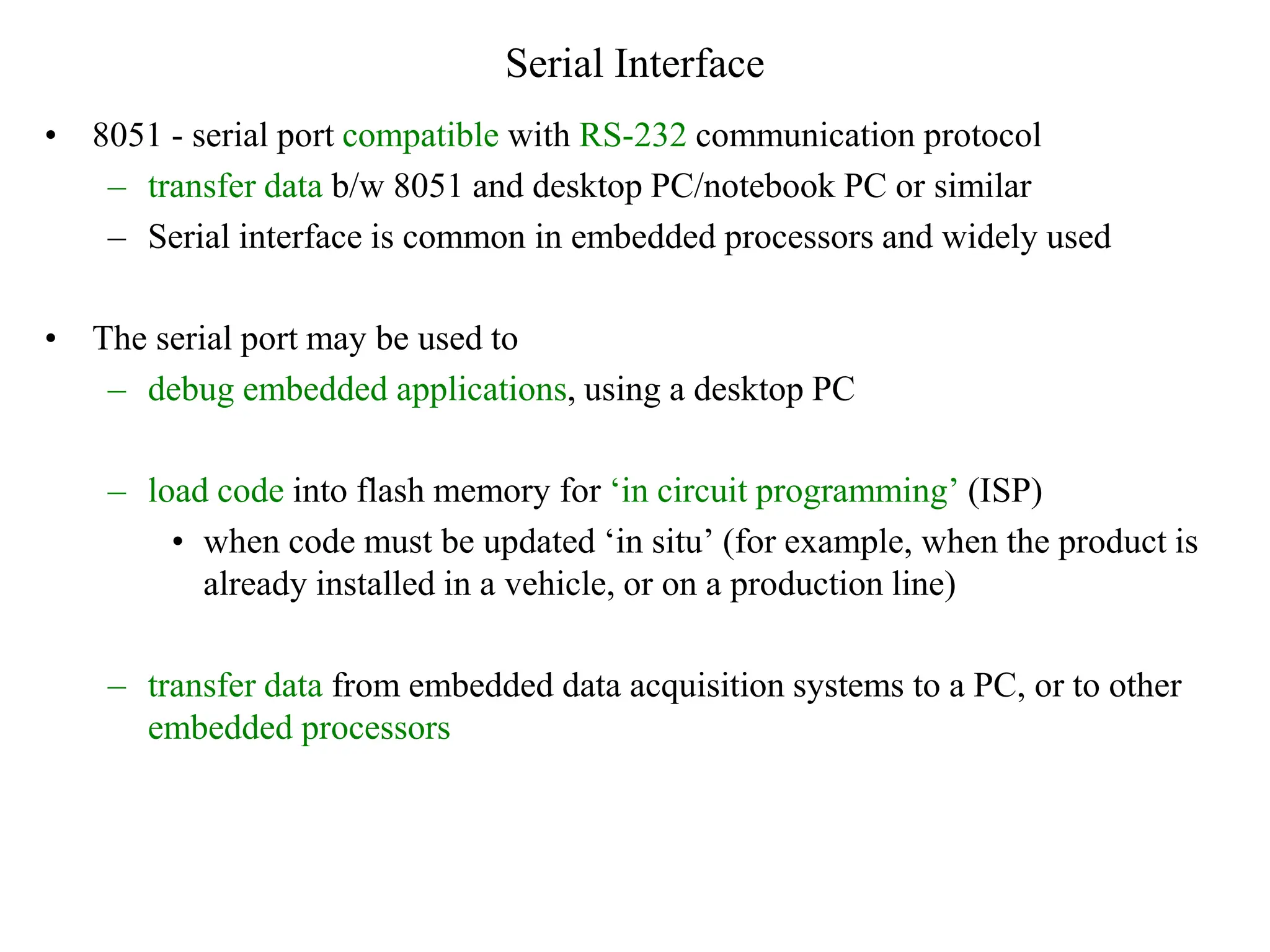 Serial Interface

• 8051 - serial port compatible with RS-232 communication protocol
– transfer data b/w 8051 and desktop PC/notebook PC or similar
– Serial interface is common in embedded processors and widely used

• The serial port may be used to
– debug embedded applications, using a desktop PC

– load code into flash memory for ‘in circuit programming’ (ISP)
• when code must be updated ‘in situ’ (for example, when the product is already installed in a vehicle, or on a production line)

– transfer data from embedded data acquisition systems to a PC, or to other embedded processors